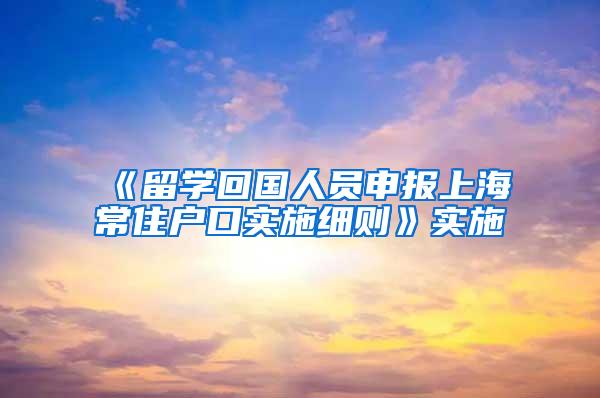 《留学回国人员申报上海常住户口实施细则》实施